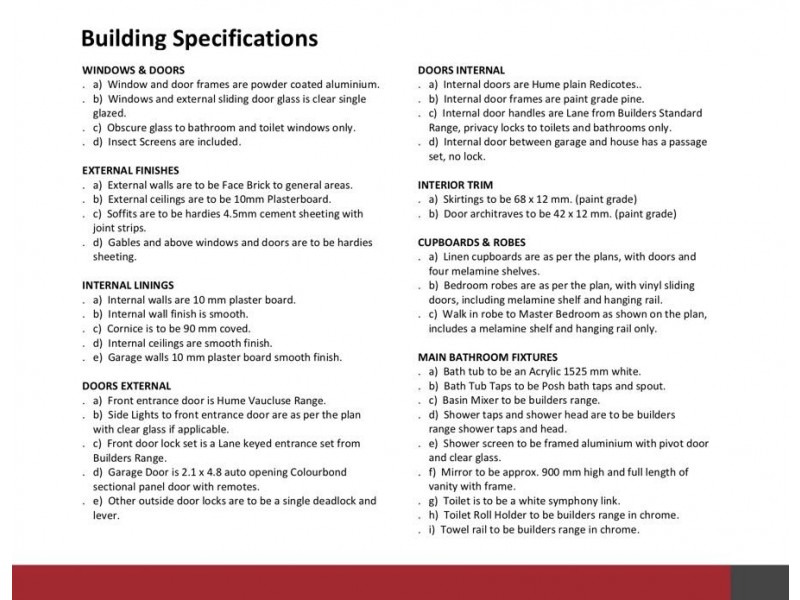 Building Specifications

WINDOWS & DOORS
. a) Window and door frames are powder coated aluminium.
. b) Windows and external sliding door glass is clear single glazed.
. c) Obscure glass to bathroom and toilet windows only.
. d) Insect Screens are included.

EXTERNAL FINISHES
. a) External walls are to be Face Brick to general areas.
. b) External ceilings are to be 10mm Plasterboard.
. c) Soffits are to be hardies 4.5mm cement sheeting with joint strips.
. d) Gables and above windows and doors are to be hardies sheeting.

INTERNAL LININGS
. a) Internal walls are 10 mm plaster board.
. b) Internal wall finish is smooth.
. c) Cornice is to be 90 mm coved.
. d) Internal ceilings are smooth finish.
. e) Garage walls 10 mm plaster board smooth finish.

DOORS EXTERNAL
. a) Front entrance door is Hume Vaucluse Range.
. b) Side Lights to front entrance door are as per the plan with clear glass if applicable.
. c) Front door lock set is a Lane keyed entrance set from Builders Range.
. d) Garage Door is 2.1 x 4.8 auto opening Colourbond sectional panel door with remotes.
. e) Other outside door locks are to be a single deadlock and lever.

DOORS INTERNAL
. a) Internal doors are Hume plain Redicotes..
. b) Internal door frames are paint grade pine.
. c) Internal door handles are Lane from Builders Standard Range, privacy locks to toilets and bathrooms only.
. d) Internal door between garage and house has a passage set, no lock.

INTERIOR TRIM
. a) Skirtings to be 68 x 12 mm. (paint grade)
. b) Door architraves to be 42 x 12 mm. (paint grade)

CUPBOARDS & ROBES
. a) Linen cupboards are as per the plans, with doors and four melamine shelves.
. b) Bedroom robes are as per the plan, with vinyl sliding doors, including melamine shelf and hanging rail.
. c) Walk in robe to Master Bedroom as shown on the plan, includes a melamine shelf and hanging rail only.

MAIN BATHROOM FIXTURES
. a) Bath tub to be an Acrylic 1525 mm white.
. b) Bath Tub Taps to be Posh bath taps and spout.
. c) Basin Mixer to be builders range.
. d) Shower taps and shower head are to be builders range shower taps and head.
. e) Shower screen to be framed aluminium with pivot door and clear glass.
. f) Mirror to be approx. 900 mm high and full length of vanity with frame.
. g) Toilet is to be a white symphony link.
. h) Toilet Roll Holder to be builders range in chrome.
. i) Towel rail to be builders range in chrome.